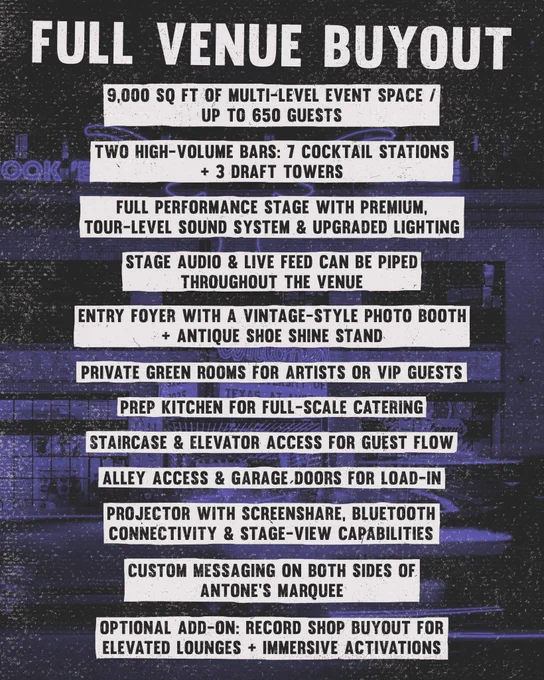 FULL VENUE BUYOUT

9,000 SQ FT OF MULTI-LEVEL EVENT SPACE / UP TO 650 GUESTS

TWO HIGH-VOLUME BARS: 7 COCKTAIL STATIONS + 3 DRAFT TOWERS

FULL PERFORMANCE STAGE WITH PREMIUM, TOUR-LEVEL SOUND SYSTEM & UPGRADED LIGHTING

STAGE AUDIO & LIVE FEED CAN BE PIPED THROUGHOUT THE VENUE

ENTRY FOYER WITH A VINTAGE-STYLE PHOTO BOOTH + ANTIQUE SHOE SHINE STAND

PRIVATE GREEN ROOMS FOR ARTISTS OR VIP GUESTS

PREP KITCHEN FOR FULL-SCALE CATERING

STAIRCASE & ELEVATOR ACCESS FOR GUEST FLOW

ALLEY ACCESS & GARAGE DOORS FOR LOAD-IN

PROJECTOR WITH SCREENSHARE, BLUETOOTH CONNECTIVITY & STAGE-VIEW CAPABILITIES

CUSTOM MESSAGING ON BOTH SIDES OF ANTONE'S MARQUEE

OPTIONAL ADD-ON: RECORD SHOP BUYOUT FOR ELEVATED LOUNGES + IMMERSIVE ACTIVATIONS